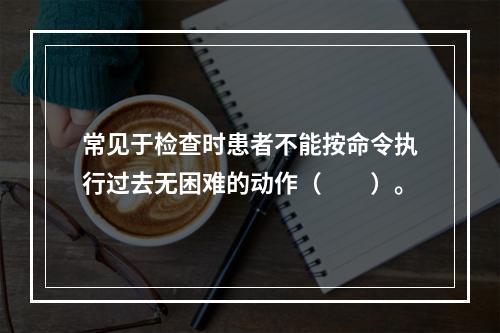 常见于检查时患者不能按命令执行过去无困难的动作（　　）。